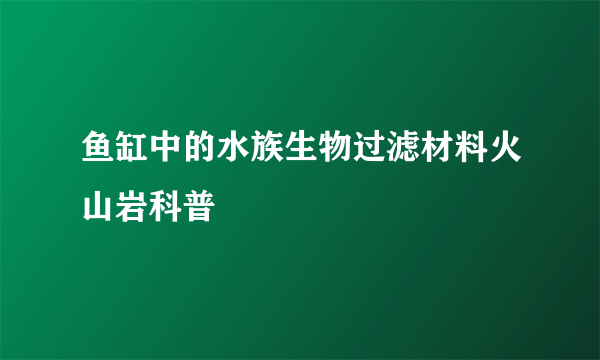 鱼缸中的水族生物过滤材料火山岩科普